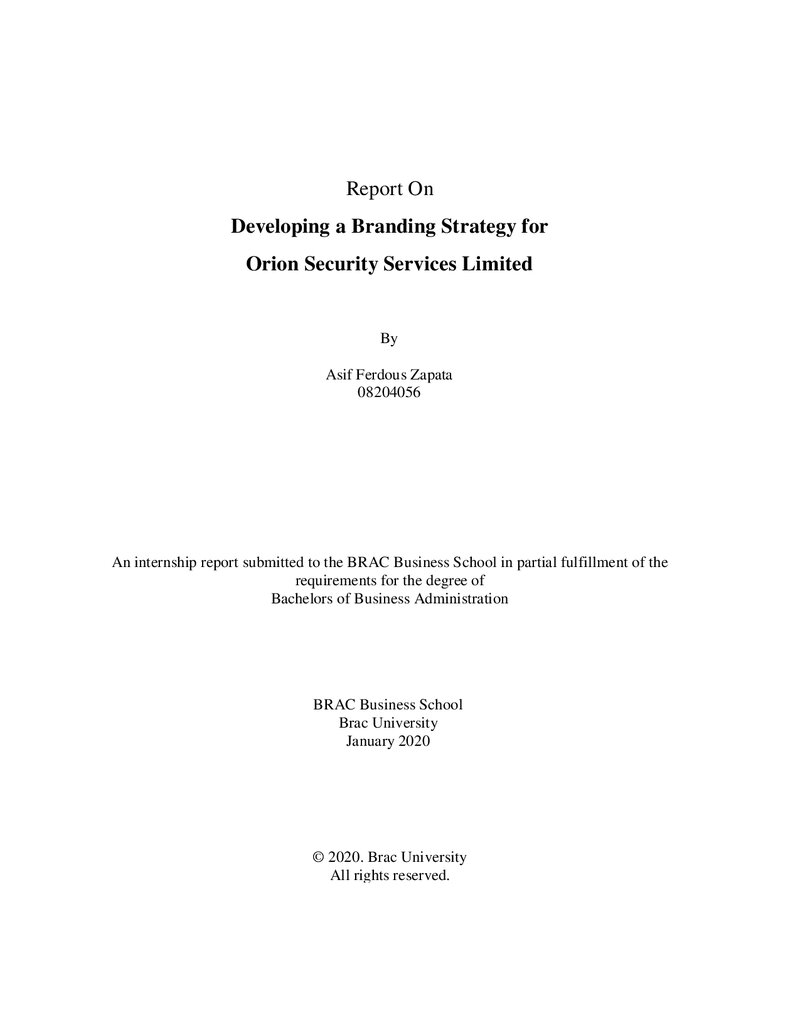 Report On

Developing a Branding Strategy for

Orion Security Services Limited

By

Asif Ferdous Zapata
08204056

An internship report submitted to the BRAC Business School in partial fulfillment of the requirements for the degree of Bachelors of Business Administration

BRAC Business School
Brac University
January 2020

© 2020. Brac University
All rights reserved.